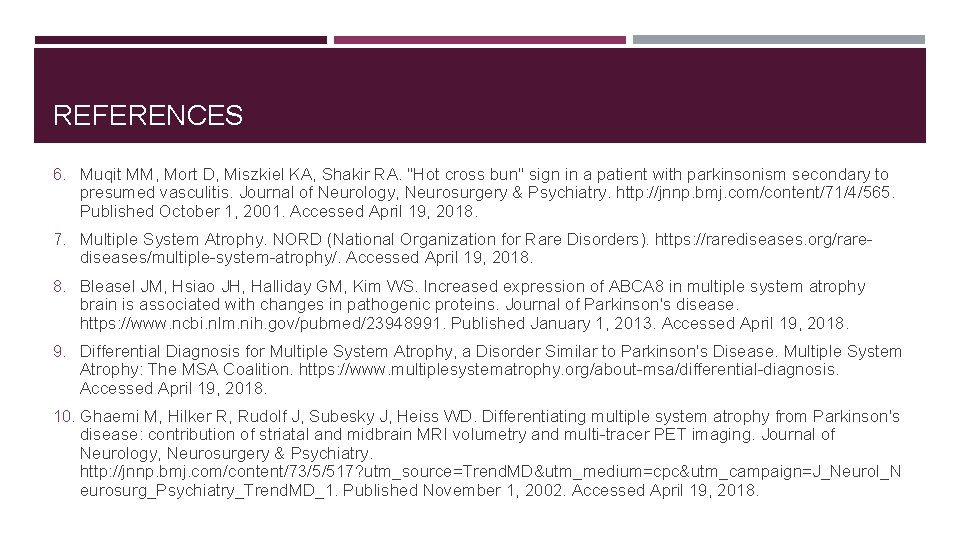 REFERENCES

6. Muqit MM, Mort D, Miszkiel KA, Shakir RA. "Hot cross bun" sign in a patient with parkinsonism secondary to presumed vasculitis. Journal of Neurology, Neurosurgery & Psychiatry. http://jnnp.bmj.com/content/71/4/565. Published October 1, 2001. Accessed April 19, 2018.

7. Multiple System Atrophy. NORD (National Organization for Rare Disorders). https://rarediseases.org/rare-diseases/multiple-system-atrophy/. Accessed April 19, 2018.

8. Bleasel JM, Hsiao JH, Halliday GM, Kim WS. Increased expression of ABCA8 in multiple system atrophy brain is associated with changes in pathogenic proteins. Journal of Parkinson's disease. https://www.ncbi.nlm.nih.gov/pubmed/23948991. Published January 1, 2013. Accessed April 19, 2018.

9. Differential Diagnosis for Multiple System Atrophy, a Disorder Similar to Parkinson's Disease. Multiple System Atrophy: The MSA Coalition. https://www.multiplesystematrophy.org/about-msa/differential-diagnosis. Accessed April 19, 2018.

10. Ghaemi M, Hilker R, Rudolf J, Subesky J, Heiss WD. Differentiating multiple system atrophy from Parkinson's disease: contribution of striatal and midbrain MRI volumetry and multi-tracer PET imaging. Journal of Neurology, Neurosurgery & Psychiatry. http://jnnp.bmj.com/content/73/5/517?utm_source=TrendMD&utm_medium=cpc&utm_campaign=J_Neurol_Neurosurg_Psychiatry_TrendMD_1. Published November 1, 2002. Accessed April 19, 2018.